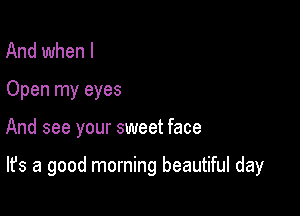 And when I

Open my eyes

And see your sweet face

It's a good morning beautiful day